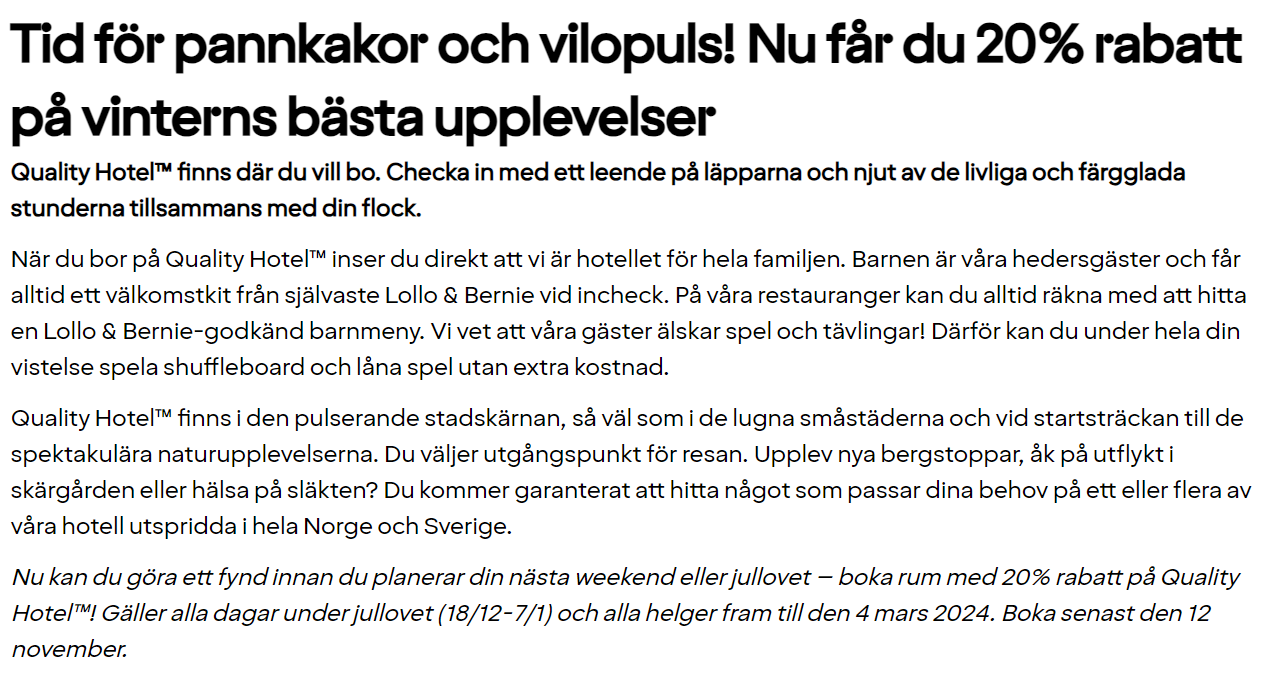 Tid för pannkakor och vilopuls! Nu får du 20% rabatt på vinterns bästa upplevelser

Quality Hotel™ finns där du vill bo. Checka in med ett leende på läpparna och njut av de livliga och färgglada stunderna tillsammans med din flock.

När du bor på Quality Hotel™ inser du direkt att vi är hotellet för hela familjen. Barnen är våra hedersgäster och får alltid ett välkomstkit från självaste Lollo & Bernie vid incheck. På våra restauranger kan du alltid räkna med att hitta en Lollo & Bernie-godkänd barnmeny. Vi vet att våra gäster älskar spel och tävlingar! Därför kan du under hela din vistelse spela shuffleboard och låna spel utan extra kostnad.

Quality Hotel™ finns i den pulserande stadskärnan, så väl som i de lugna småstäderna och vid startsträckan till de spektakulära naturupplevelserna. Du väljer utgångspunkt för resan. Upplev nya bergstoppar, åk på utflykt i skärgården eller hälsa på släkten? Du kommer garanterat att hitta något som passar dina behov på ett eller flera av våra hotell utspridda i hela Norge och Sverige.

Nu kan du göra ett fynd innan du planerar din nästa weekend eller jullovet – boka rum med 20% rabatt på Quality Hotel™! Gäller alla dagar under jullovet (18/12-7/1) och alla helger fram till den 4 mars 2024. Boka senast den 12 november.